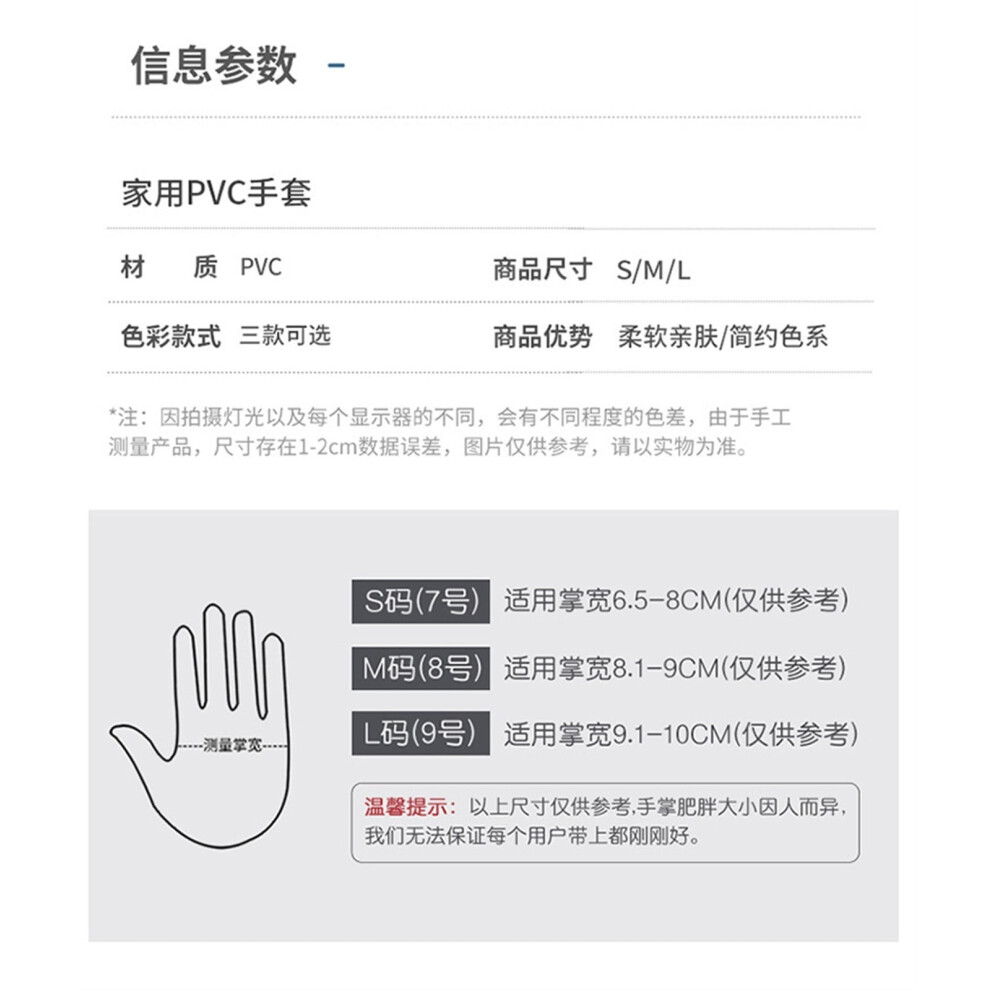 信息参数 -

家用PVC手套

材　质 PVC
商品尺寸 S/M/L

色彩款式 三款可选
商品优势 柔软亲肤/简约色系

*注：因拍摄灯光以及每个显示器的不同，会有不同程度的色差，由于手工测量产品，尺寸存在1-2cm数据误差，图片仅供参考，请以实物为准。

测量掌宽

S码(7号) 适用掌宽6.5-8CM(仅供参考)

M码(8号) 适用掌宽8.1-9CM(仅供参考)

L码(9号) 适用掌宽9.1-10CM(仅供参考)

温馨提示：以上尺寸仅供参考,手掌肥胖大小因人而异,我们无法保证每个用户带上都刚刚好。